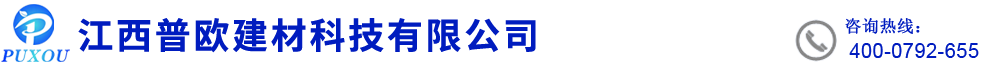 PUXOU
江西普欧建材科技有限公司

咨询热线：
400-0792-655